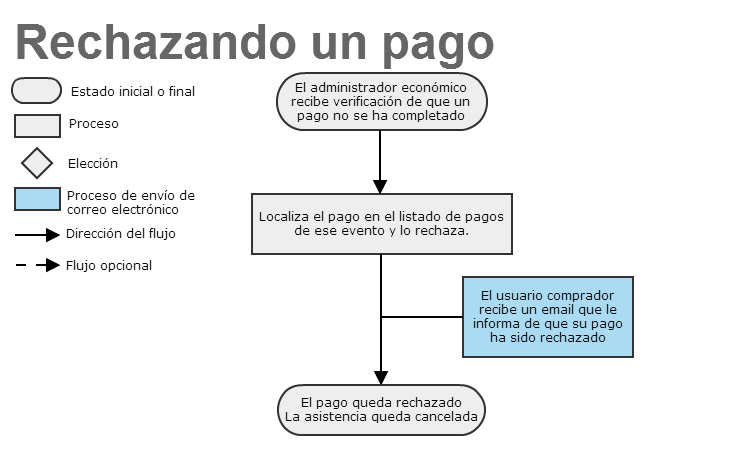 Rechazando un pago

Estado inicial o final

Proceso

Elección

Proceso de envío de correo electrónico

Dirección del flujo

Flujo opcional

El administrador económico recibe verificación de que un pago no se ha completado

Localiza el pago en el listado de pagos de ese evento y lo rechaza.

El usuario comprador recibe un email que le informa de que su pago ha sido rechazado

El pago queda rechazado
La asistencia queda cancelada